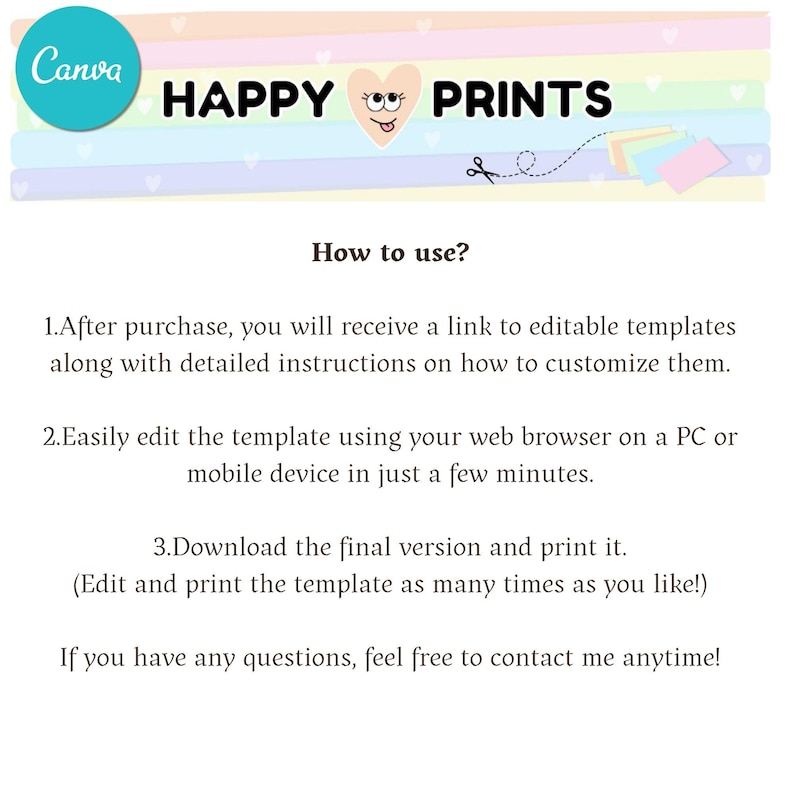 Canva

HAPPY PRINTS

How to use?

1.After purchase, you will receive a link to editable templates along with detailed instructions on how to customize them.

2.Easily edit the template using your web browser on a PC or mobile device in just a few minutes.

3.Download the final version and print it.
(Edit and print the template as many times as you like!)

If you have any questions, feel free to contact me anytime!